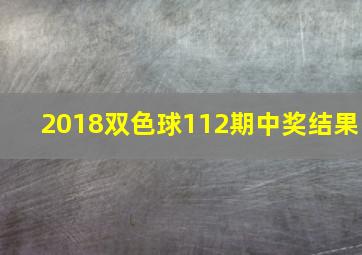 2018双色球112期中奖结果